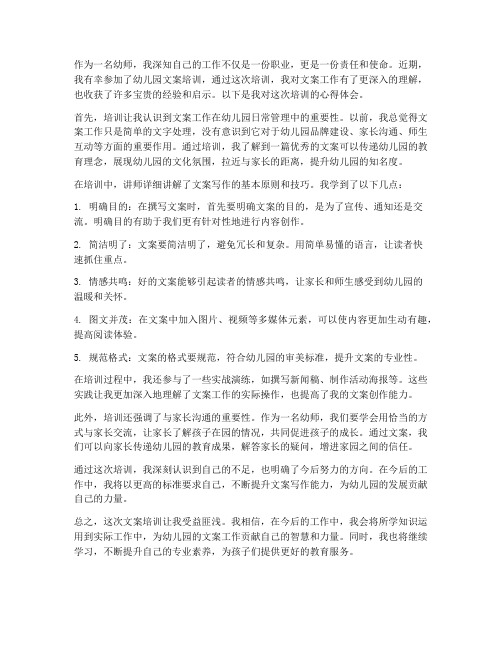 作为一名幼师，我深知自己的工作不仅是一份职业，更是一份责任和使命。近期，我有幸参加了幼儿园文案培训，通过这次培训，我对文案工作有了更深入的理解，也收获了许多宝贵的经验和启示。以下是我对这次培训的心得体会。

首先，培训让我认识到文案工作在幼儿园日常管理中的重要性。以前，我总觉得文案工作只是简单的文字处理，没有意识到它对于幼儿园品牌建设、家长沟通、师生互动等方面的重要作用。通过培训，我了解到一篇优秀的文案可以传递幼儿园的教育理念，展现幼儿园的文化氛围，拉近与家长的距离，提升幼儿园的知名度。

在培训中，讲师详细讲解了文案写作的基本原则和技巧。我学到了以下几点：

1. 明确目的：在撰写文案时，首先要明确文案的目的，是为了宣传、通知还是交流。明确目的有助于我们更有针对性地进行内容创作。

2. 简洁明了：文案要简洁明了，避免冗长和复杂。用简单易懂的语言，让读者快速抓住重点。

3. 情感共鸣：好的文案能够引起读者的情感共鸣，让家长和师生感受到幼儿园的温暖和关怀。

4. 图文并茂：在文案中加入图片、视频等多媒体元素，可以使内容更加生动有趣，提高阅读体验。

5. 规范格式：文案的格式要规范，符合幼儿园的审美标准，提升文案的专业性。

在培训过程中，我还参与了一些实战演练，如撰写新闻稿、制作活动海报等。这些实践让我更加深入地理解了文案工作的实际操作，也提高了我的文案创作能力。

此外，培训还强调了与家长沟通的重要性。作为一名幼师，我们要学会用恰当的方式与家长交流，让家长了解孩子在园的情况，共同促进孩子的成长。通过文案，我们可以向家长传递幼儿园的教育成果，解答家长的疑问，增进家园之间的信任。

通过这次培训，我深刻认识到自己的不足，也明确了今后努力的方向。在今后的工作中，我将以更高的标准要求自己，不断提升文案写作能力，为幼儿园的发展贡献自己的力量。

总之，这次文案培训让我受益匪浅。我相信，在今后的工作中，我会将所学知识运用到实际工作中，为幼儿园的文案工作贡献自己的智慧和力量。同时，我也将继续学习，不断提升自己的专业素养，为孩子们提供更好的教育服务。